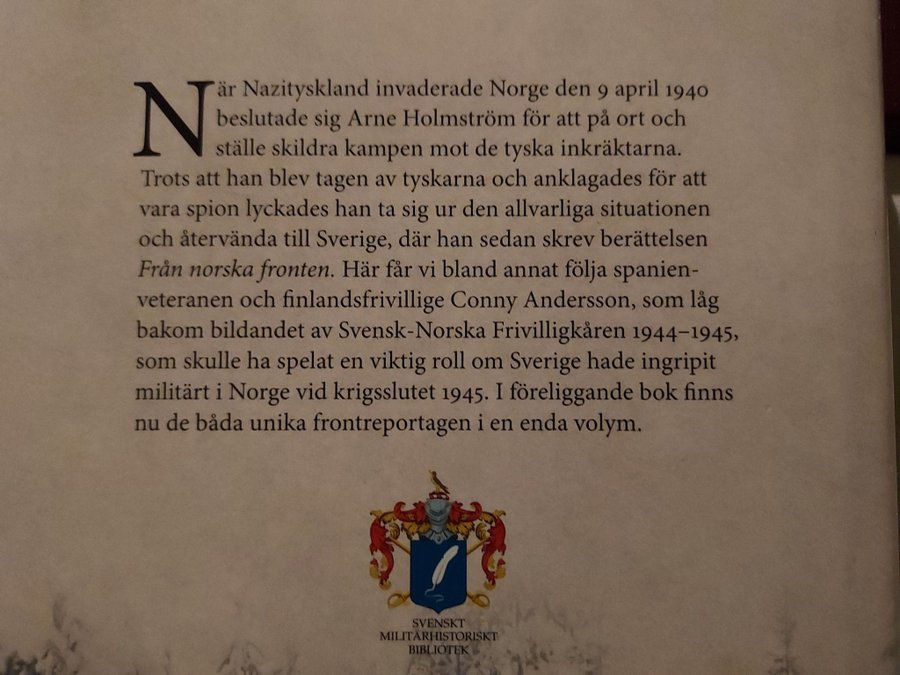 När Nazityskland invaderade Norge den 9 april 1940 beslutade sig Arne Holmström för att på ort och ställe skildra kampen mot de tyska inkräktarna. Trots att han blev tagen av tyskarna och anklagades för att vara spion lyckades han ta sig ur den allvarliga situationen och återvända till Sverige, där han sedan skrev berättelsen Från norska fronten. Här får vi bland annat följa spanienveteranen och finlandsfrivillige Conny Andersson, som låg bakom bildandet av Svensk-Norska Frivilligkåren 1944–1945, som skulle ha spelat en viktig roll om Sverige hade ingripit militärt i Norge vid krigsslutet 1945. I föreliggande bok finns nu de båda unika frontreportagen i en enda volym.

SVENSKT
MILITÄRHISTORISKT
BIBLIOTEK